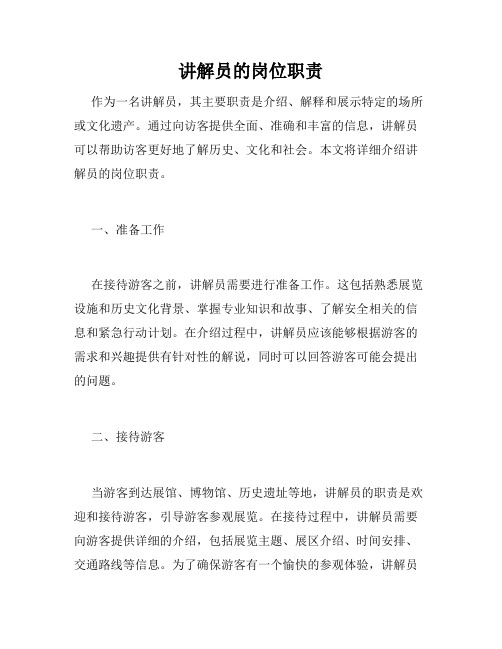 讲解员的岗位职责

作为一名讲解员，其主要职责是介绍、解释和展示特定的场所或文化遗产。通过向访客提供全面、准确和丰富的信息，讲解员可以帮助访客更好地了解历史、文化和社会。本文将详细介绍讲解员的岗位职责。

一、准备工作

在接待游客之前，讲解员需要进行准备工作。这包括熟悉展览设施和历史文化背景、掌握专业知识和故事、了解安全相关的信息和紧急行动计划。在介绍过程中，讲解员应该能够根据游客的需求和兴趣提供有针对性的解说，同时可以回答游客可能会提出的问题。

二、接待游客

当游客到达展馆、博物馆、历史遗址等地，讲解员的职责是欢迎和接待游客，引导游客参观展览。在接待过程中，讲解员需要向游客提供详细的介绍，包括展览主题、展区介绍、时间安排、交通路线等信息。为了确保游客有一个愉快的参观体验，讲解员